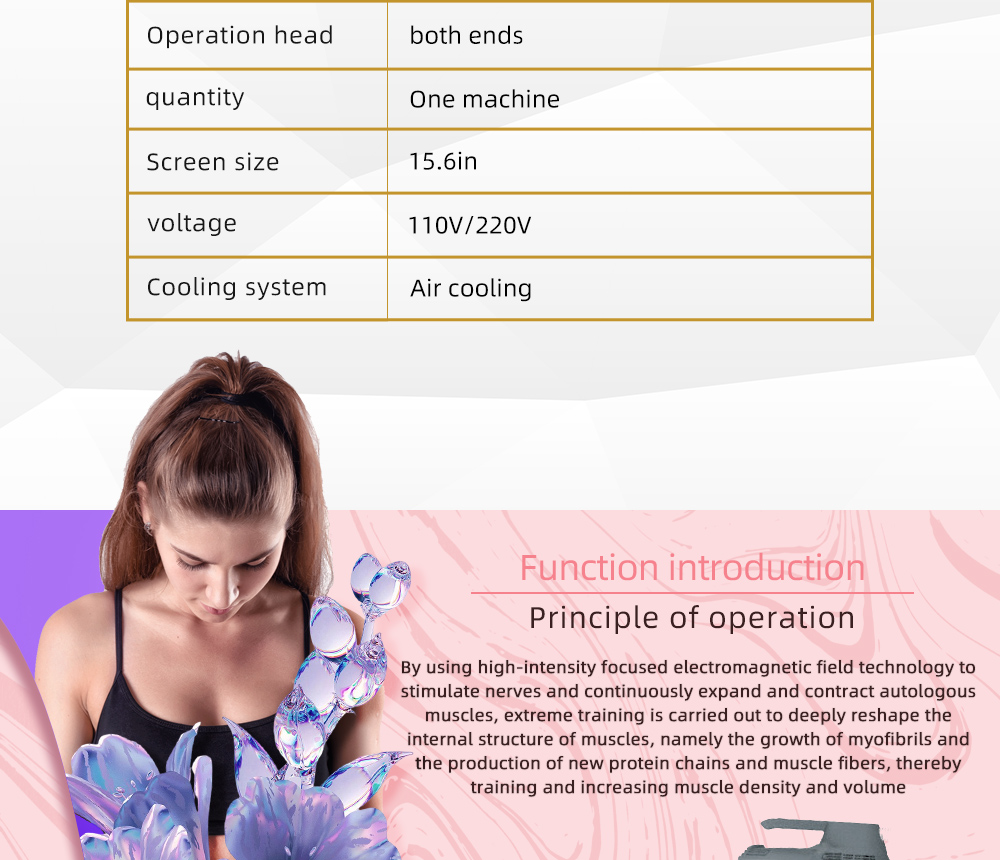 | Operation head | both ends |
|---|---|
| quantity | One machine |
| Screen size | 15.6in |
| voltage | 110V/220V |
| Cooling system | Air cooling |

Function introduction

Principle of operation

By using high-intensity focused electromagnetic field technology to stimulate nerves and continuously expand and contract autologous muscles, extreme training is carried out to deeply reshape the internal structure of muscles, namely the growth of myofibrils and the production of new protein chains and muscle fibers, thereby training and increasing muscle density and volume